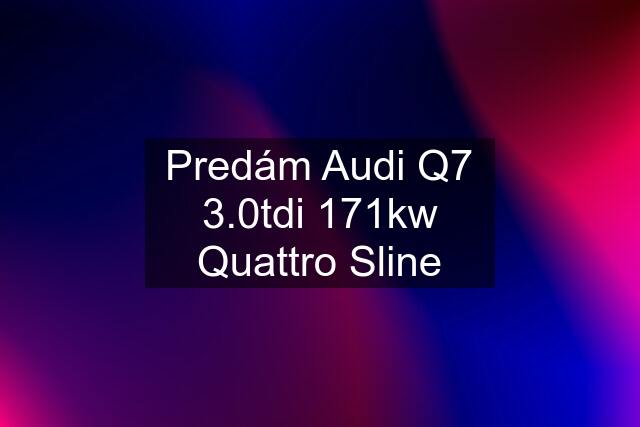 Predám Audi Q7 3.0tdi 171kw Quattro Sline